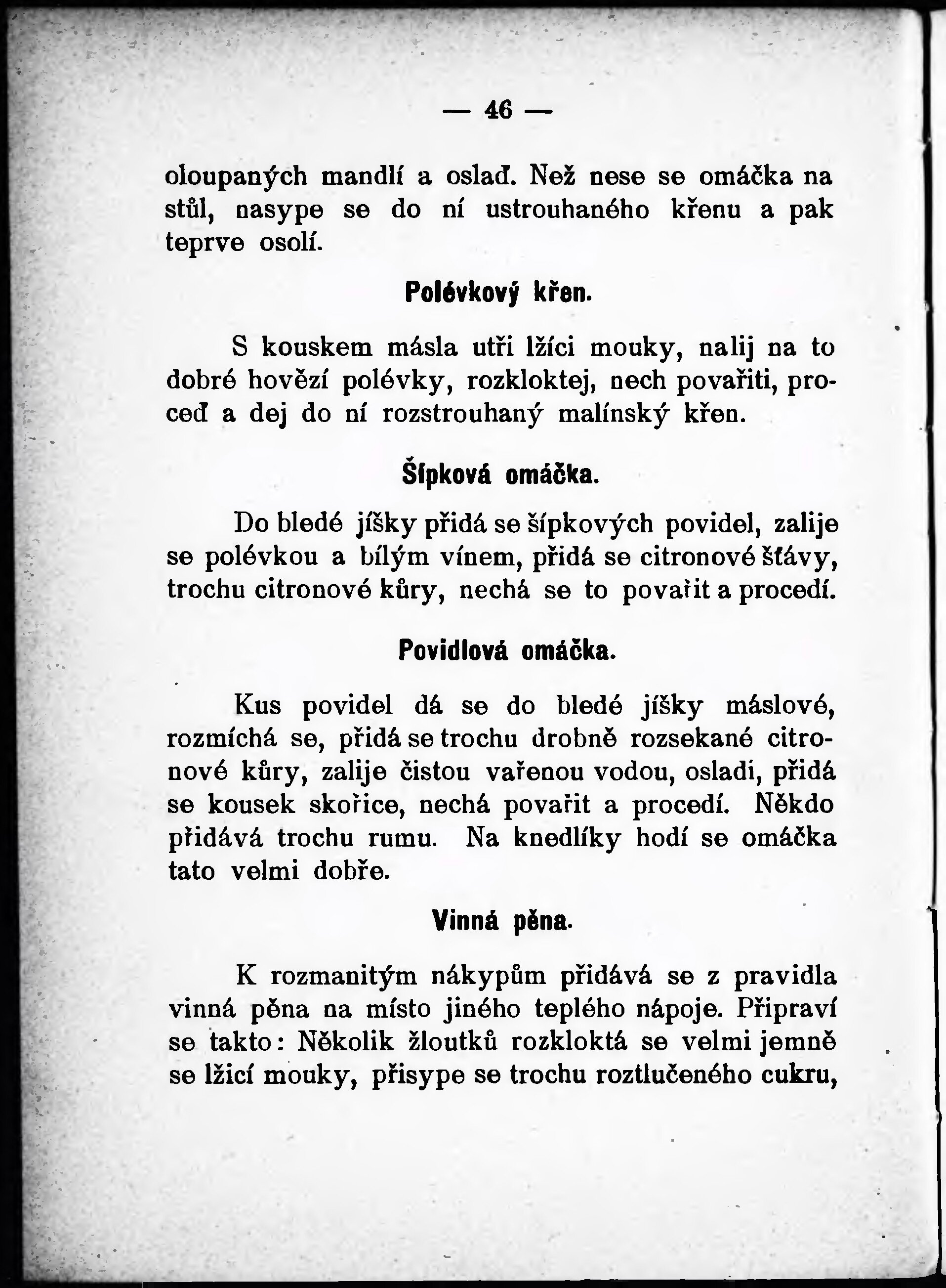 — 46 —

oloupaných mandlí a oslaď. Než nese se omáčka na stůl, nasype se do ní ustrouhaného křenu a pak teprve osolí.

Polévkový křen.

S kouskem másla utři lžíci mouky, nalij na to dobré hovězí polévky, rozkloktej, nech povařiti, proceď a dej do ní rozstrouhaný malínský křen.

Šípková omáčka.

Do bledé jíšky přidá se šípkových povidel, zalije se polévkou a bílým vínem, přidá se citronové šťávy, trochu citronové kůry, nechá se to povařit a procedí.

Povidlová omáčka.

Kus povidel dá se do bledé jíšky máslové, rozmíchá se, přidá se trochu drobně rozsekané citronové kůry, zalije čistou vařenou vodou, osladí, přidá se kousek skořice, nechá povařit a procedí. Někdo přidává trochu rumu. Na knedlíky hodí se omáčka tato velmi dobře.

Vinná pěna.

K rozmanitým nákypům přidává se z pravidla vinná pěna na místo jiného teplého nápoje. Připraví se takto: Několik žloutků rozkloktá se velmi jemně se lžicí mouky, přisype se trochu roztlučeného cukru,